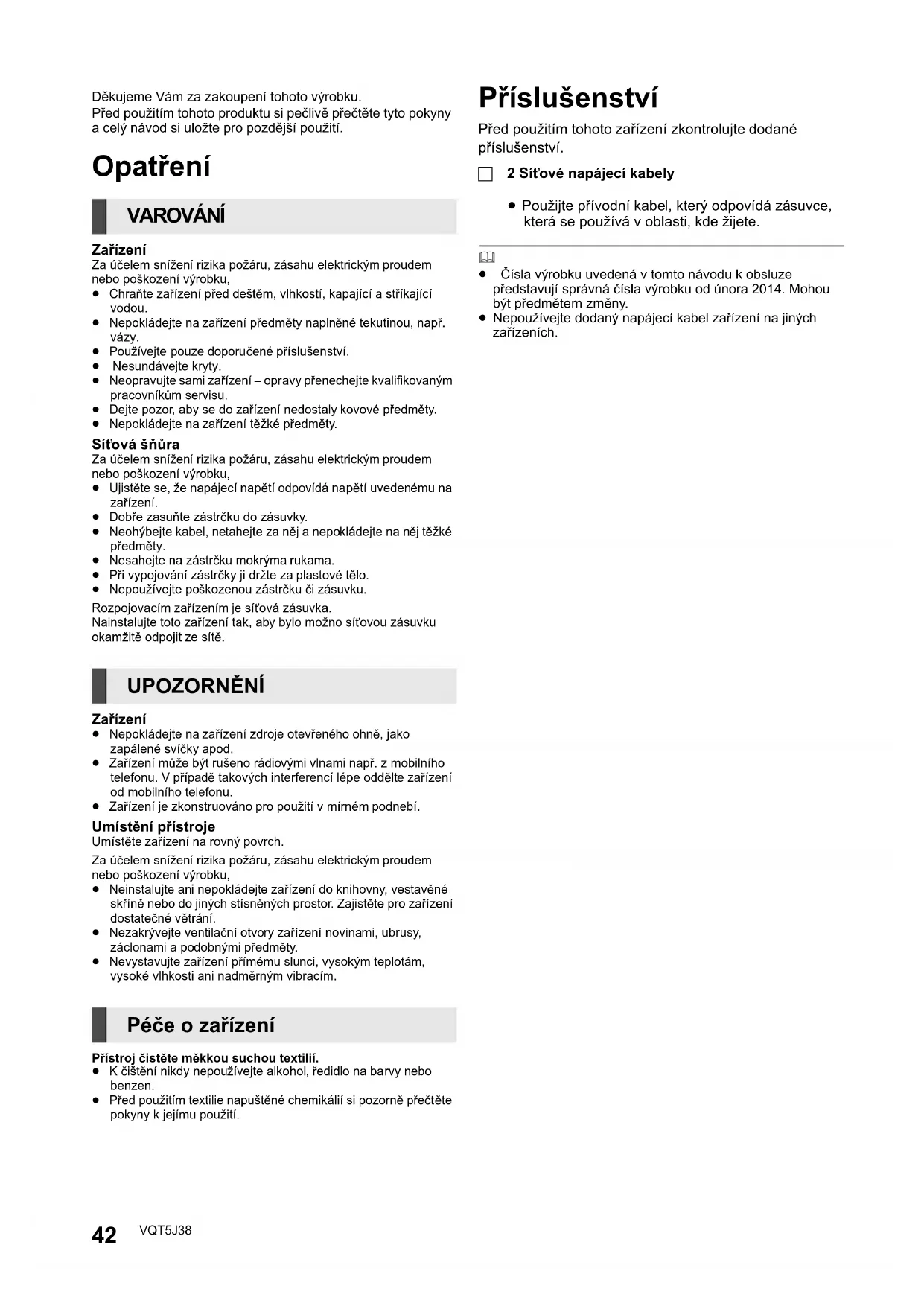 Děkujeme Vám za zakoupení tohoto výrobku.
Před použitím tohoto produktu si pečlivě přečtěte tyto pokyny a celý návod si uložte pro pozdější použití.

Opatření

VAROVÁNÍ

Zařízení
Za účelem snížení rizika požáru, zásahu elektrickým proudem nebo poškození výrobku,
● Chraňte zařízení před deštěm, vlhkostí, kapající a stříkající vodou.
● Nepokládejte na zařízení předměty naplněné tekutinou, např. vázy.
● Používejte pouze doporučené příslušenství.
● Nesundávejte kryty.
● Neopravujte sami zařízení – opravy přenechejte kvalifikovaným pracovníkům servisu.
● Dejte pozor, aby se do zařízení nedostaly kovové předměty.
● Nepokládejte na zařízení těžké předměty.

Síťová šňůra
Za účelem snížení rizika požáru, zásahu elektrickým proudem nebo poškození výrobku,
● Ujistěte se, že napájecí napětí odpovídá napětí uvedenému na zařízení.
● Dobře zasuňte zástrčku do zásuvky.
● Neohýbejte kabel, netahejte za něj a nepokládejte na něj těžké předměty.
● Nesahejte na zástrčku mokrýma rukama.
● Při vypojování zástrčky ji držte za plastové tělo.
● Nepoužívejte poškozenou zástrčku či zásuvku.
Rozpojovacím zařízením je síťová zásuvka.
Nainstalujte toto zařízení tak, aby bylo možno síťovou zásuvku okamžitě odpojit ze sítě.

UPOZORNĚNÍ

Zařízení
● Nepokládejte na zařízení zdroje otevřeného ohně, jako zapálené svíčky apod.
● Zařízení může být rušeno rádiovými vlnami např. z mobilního telefonu. V případě takových interferencí lépe oddělte zařízení od mobilního telefonu.
● Zařízení je zkonstruováno pro použití v mírném podnebí.

Umístění přístroje
Umístěte zařízení na rovný povrch.
Za účelem snížení rizika požáru, zásahu elektrickým proudem nebo poškození výrobku,
● Neinstalujte ani nepokládejte zařízení do knihovny, vestavěné skříně nebo do jiných stísněných prostor. Zajistěte pro zařízení dostatečné větrání.
● Nezakrývejte ventilační otvory zařízení novinami, ubrusy, záclonami a podobnými předměty.
● Nevystavujte zařízení přímému slunci, vysokým teplotám, vysoké vlhkosti ani nadměrným vibracím.

Péče o zařízení

Přístroj čistěte měkkou suchou textilií.
● K čištění nikdy nepoužívejte alkohol, ředidlo na barvy nebo benzen.
● Před použitím textilie napuštěné chemikálií si pozorně přečtěte pokyny k jejímu použití.

Příslušenství
Před použitím tohoto zařízení zkontrolujte dodané příslušenství.
2 Síťové napájecí kabely
● Použijte přívodní kabel, který odpovídá zásuvce, která se používá v oblasti, kde žijete.

● Čísla výrobku uvedená v tomto návodu k obsluze představují správná čísla výrobku od února 2014. Mohou být předmětem změny.
● Nepoužívejte dodaný napájecí kabel zařízení na jiných zařízeních.

42 VQT5J38